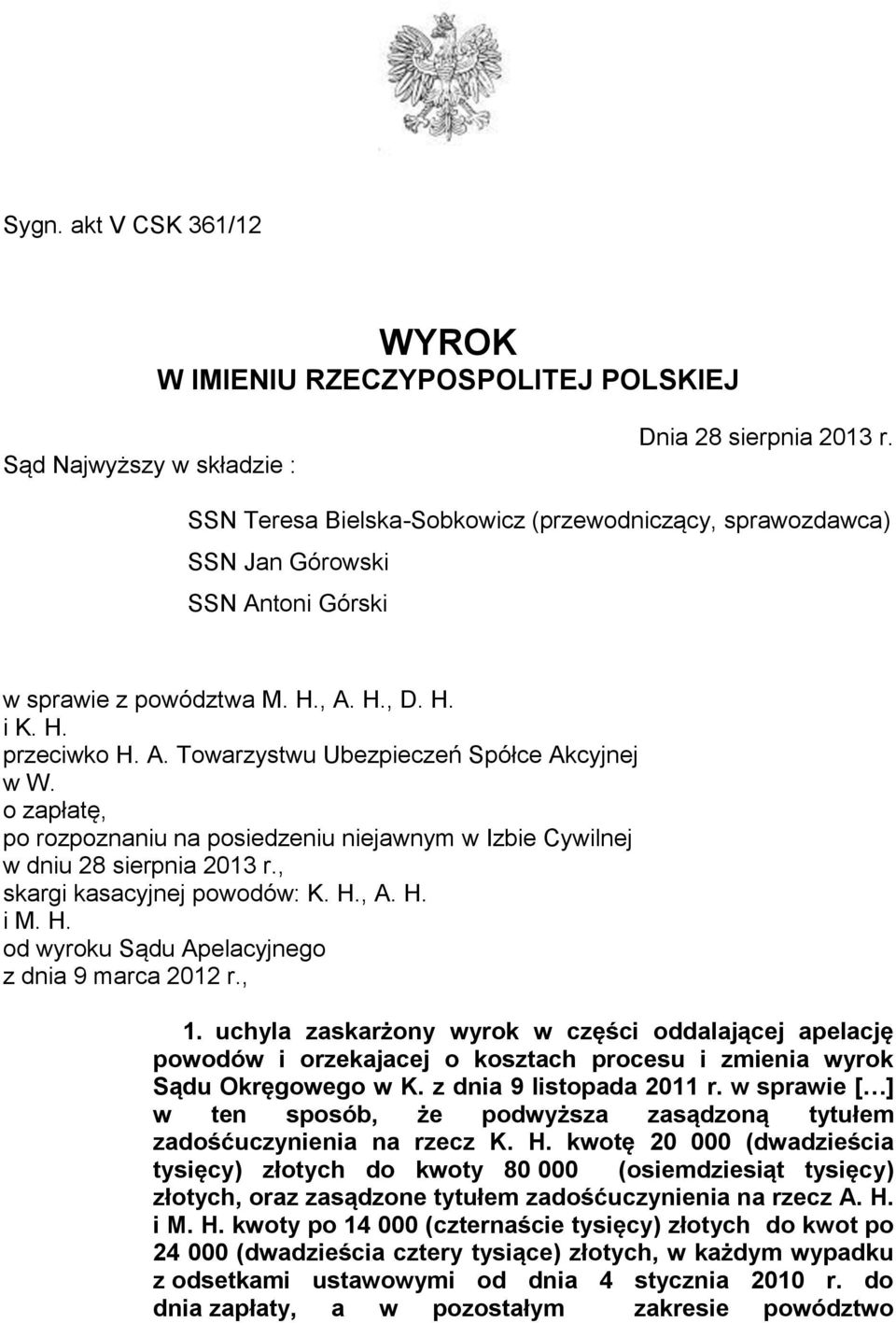 Sygn. akt V CSK 361/12

WYROK
W IMIENIU RZECZYPOSPOLITEJ POLSKIEJ

Dnia 28 sierpnia 2013 r.

Sąd Najwyższy w składzie :

SSN Teresa Bielska-Sobkowicz (przewodniczący, sprawozdawca)
SSN Jan Górowski
SSN Antoni Górski

w sprawie z powództwa M. H., A. H., D. H.
i K. H.
przeciwko H. A. Towarzystwu Ubezpieczeń Spółce Akcyjnej
w W.
o zapłatę,
po rozpoznaniu na posiedzeniu niejawnym w Izbie Cywilnej
w dniu 28 sierpnia 2013 r.,
skargi kasacyjnej powodów: K. H., A. H.
i M. H.
od wyroku Sądu Apelacyjnego
z dnia 9 marca 2012 r.,

1. uchyla zaskarżony wyrok w części oddalającej apelację powodów i orzekajacej o kosztach procesu i zmienia wyrok Sądu Okręgowego w K. z dnia 9 listopada 2011 r. w sprawie […] w ten sposób, że podwyższa zasądzoną tytułem zadośćuczynienia na rzecz K. H. kwotę 20 000 (dwadzieścia tysięcy) złotych do kwoty 80 000 (osiemdziesiąt tysięcy) złotych, oraz zasądzone tytułem zadośćuczynienia na rzecz A. H. i M. H. kwoty po 14 000 (czternaście tysięcy) złotych do kwot po 24 000 (dwadzieścia cztery tysiące) złotych, w każdym wypadku z odsetkami ustawowymi od dnia 4 stycznia 2010 r. do dnia zapłaty, a w pozostałym zakresie powództwo